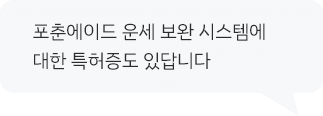 포춘에이드 운세 보완 시스템에
대한 특허증도 있답니다